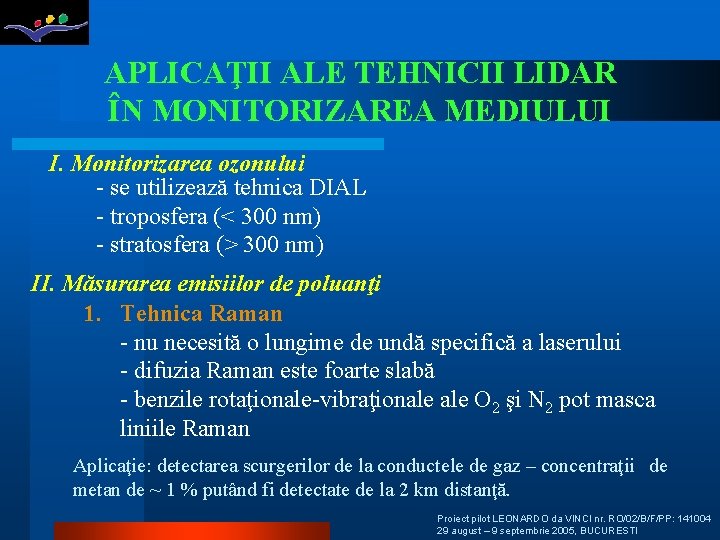 APLICAŢII ALE TEHNICII LIDAR ÎN MONITORIZAREA MEDIULUI

I. Monitorizarea ozonului
- se utilizează tehnica DIAL
- troposfera (< 300 nm)
- stratosfera (> 300 nm)

II. Măsurarea emisiilor de poluanţi
1. Tehnica Raman
- nu necesită o lungime de undă specifică a laserului
- difuzia Raman este foarte slabă
- benzile rotaţionale-vibraţionale ale $O_2$ şi $N_2$ pot masca liniile Raman

Aplicaţie: detectarea scurgerilor de la conductele de gaz – concentraţii de metan de ~ 1 % putând fi detectate de la 2 km distanţă.

Proiect pilot LEONARDO da VINCI nr. RO/02/B/F/PP: 141004
29 august – 9 septembrie 2005, BUCURESTI